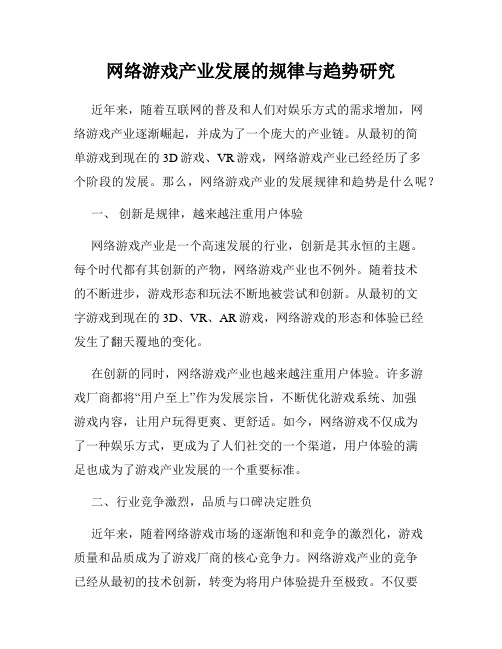 网络游戏产业发展的规律与趋势研究

近年来，随着互联网的普及和人们对娱乐方式的需求增加，网络游戏产业逐渐崛起，并成为了一个庞大的产业链。从最初的简单游戏到现在的3D游戏、VR游戏，网络游戏产业已经经历了多个阶段的发展。那么，网络游戏产业的发展规律和趋势是什么呢？

一、 创新是规律，越来越注重用户体验

网络游戏产业是一个高速发展的行业，创新是其永恒的主题。每个时代都有其创新的产物，网络游戏产业也不例外。随着技术的不断进步，游戏形态和玩法不断地被尝试和创新。从最初的文字游戏到现在的3D、VR、AR游戏，网络游戏的形态和体验已经发生了翻天覆地的变化。

在创新的同时，网络游戏产业也越来越注重用户体验。许多游戏厂商都将“用户至上”作为发展宗旨，不断优化游戏系统、加强游戏内容，让用户玩得更爽、更舒适。如今，网络游戏不仅成为了一种娱乐方式，更成为了人们社交的一个渠道，用户体验的满足也成为了游戏产业发展的一个重要标准。

二、行业竞争激烈，品质与口碑决定胜负

近年来，随着网络游戏市场的逐渐饱和和竞争的激烈化，游戏质量和品质成为了游戏厂商的核心竞争力。网络游戏产业的竞争已经从最初的技术创新，转变为将用户体验提升至极致。不仅要